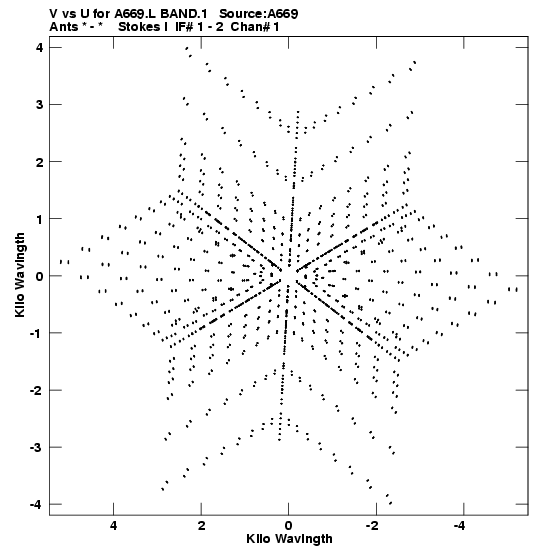 V vs U for A669.L BAND.1 Source:A669
Ants * - * Stokes I IF# 1 - 2 Chan# 1

Kilo Wavlngth

4
3
2
1
0
-1
-2
-3
-4

4
2
0
-2
-4

Kilo Wavlngth